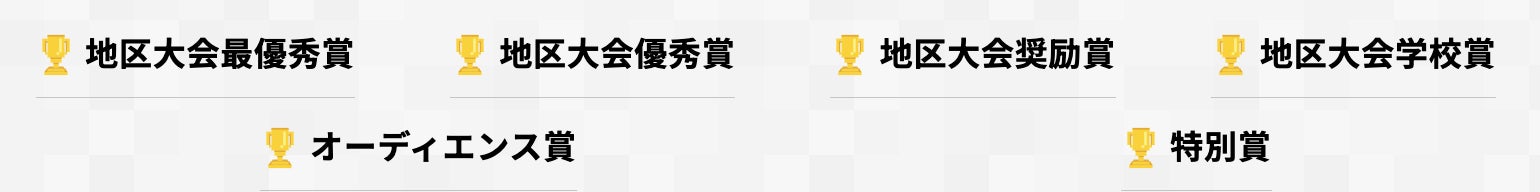 地区大会最優秀賞

地区大会優秀賞

地区大会奨励賞

地区大会学校賞

オーディエンス賞

特別賞